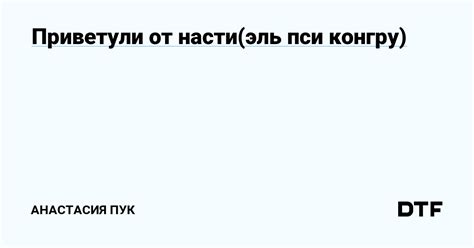 Приветули от насти(эль пси конгру)

АНАСТАСИЯ ПУК

DTF